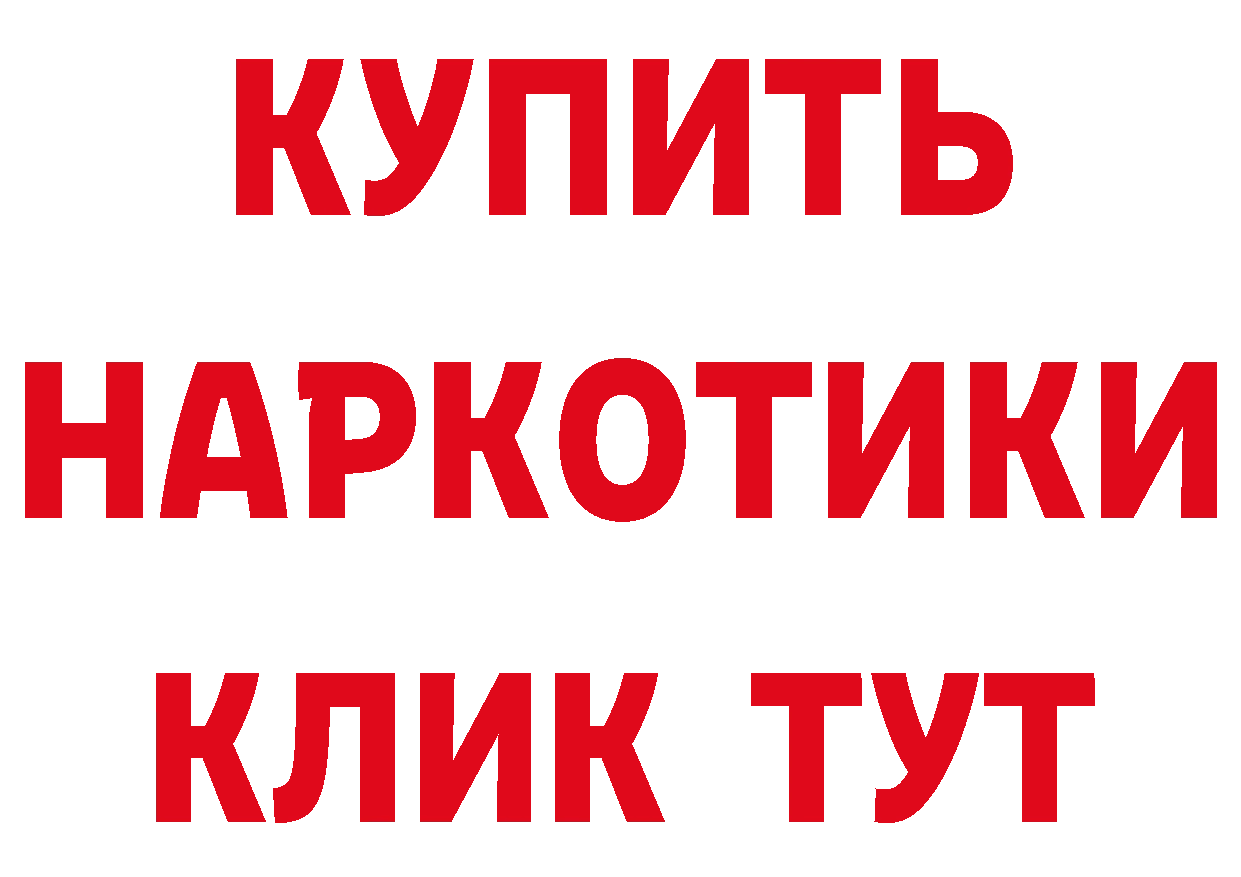 КУПИТЬ НАРКОТИКИ КЛИК ТУТ